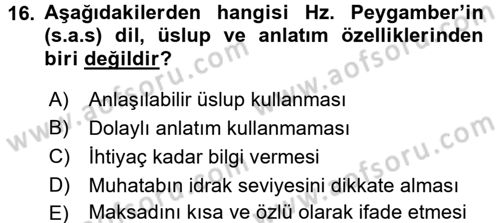 16. Aşağıdakilerden hangisi Hz. Peygamber'in (s.a.s) dil, üslup ve anlatım özelliklerinden biri değildir?

A) Anlaşılabilir üslup kullanması
B) Dolaylı anlatım kullanmaması
C) İhtiyaç kadar bilgi vermesi
D) Muhatabın idrak seviyesini dikkate alması
E) Maksadını kısa ve özlü olarak ifade etmesi

www.aofsoru.com
www.aofsoru.com
www.aofsoru.com
www.aofsoru.com